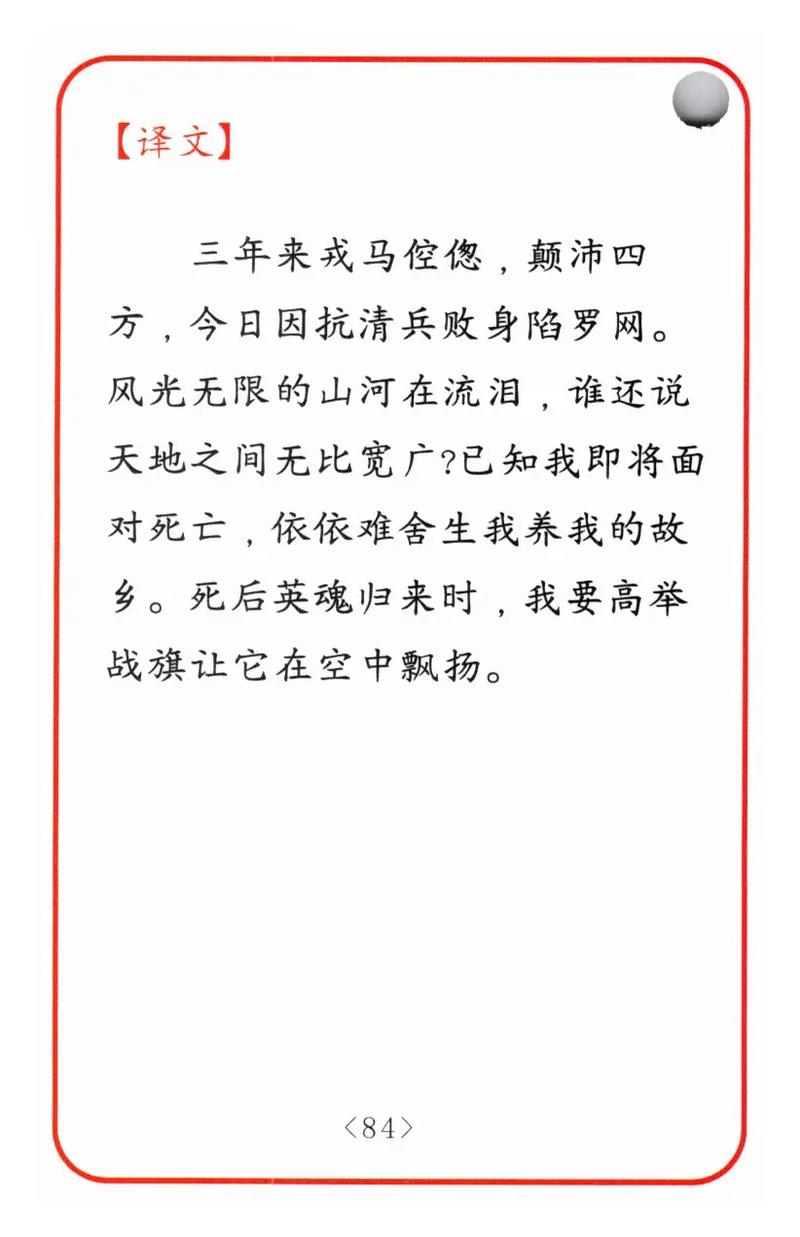 【译文】

三年来戎马倥偬，颠沛四方，今日因抗清兵败身陷罗网。风光无限的山河在流泪，谁还说天地之间无比宽广？已知我即将面对死亡，依依难舍生我养我的故乡。死后英魂归来时，我要高举战旗让它在空中飘扬。

〈84〉